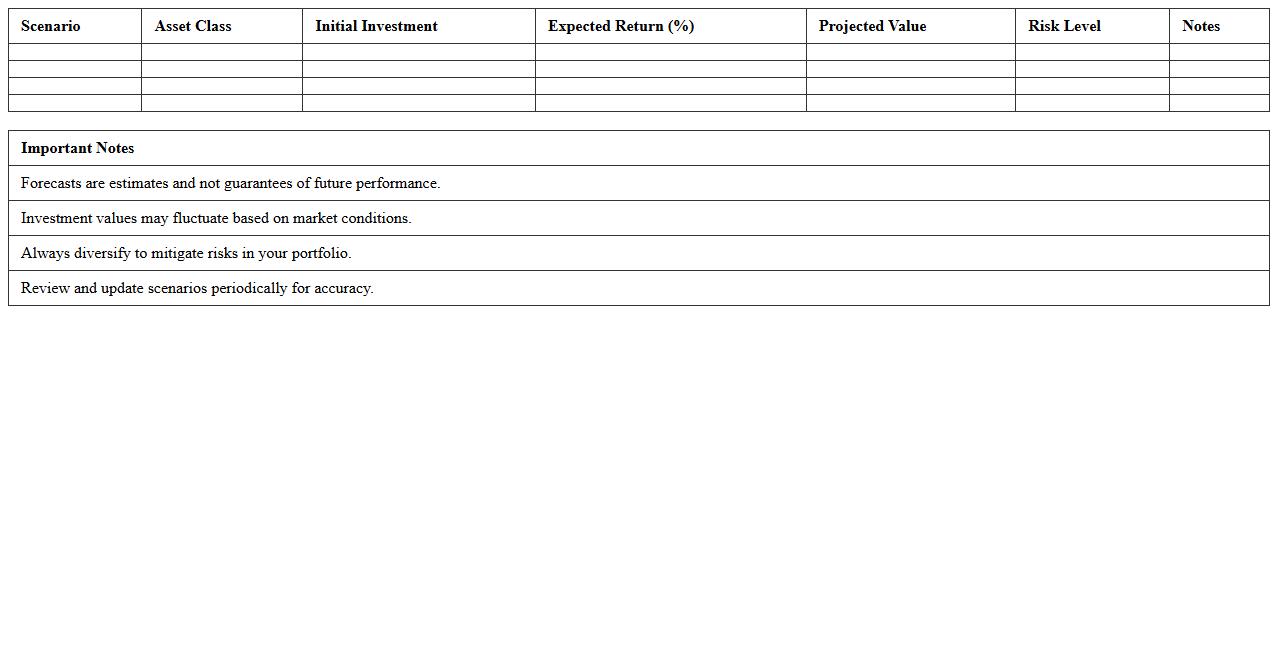 | Scenario | Asset Class | Initial Investment | Expected Return (%) | Projected Value | Risk Level | Notes |
|---|---|---|---|---|---|---|
| | | | | | | |
| | | | | | | |
| | | | | | | |
| | | | | | | |

| Important Notes |
|---|
| Forecasts are estimates and not guarantees of future performance. |
| Investment values may fluctuate based on market conditions. |
| Always diversify to mitigate risks in your portfolio. |
| Review and update scenarios periodically for accuracy. |